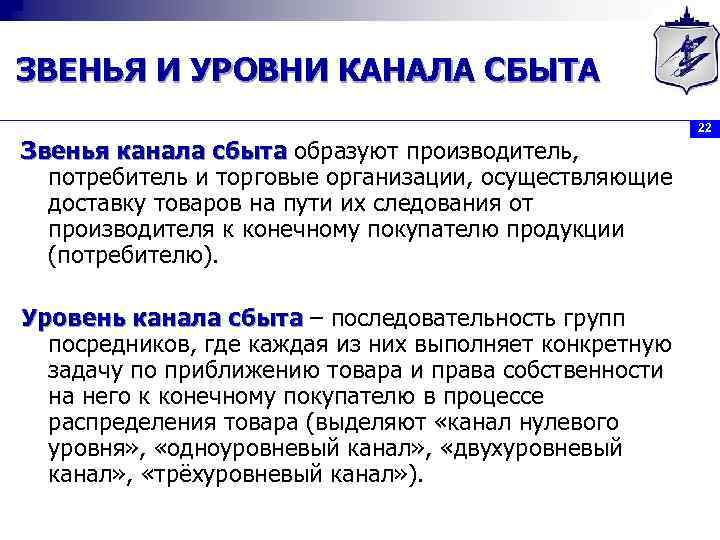 ЗВЕНЬЯ И УРОВНИ КАНАЛА СБЫТА

22

Звенья канала сбыта образуют производитель, потребитель и торговые организации, осуществляющие доставку товаров на пути их следования от производителя к конечному покупателю продукции (потребителю).

Уровень канала сбыта – последовательность групп посредников, где каждая из них выполняет конкретную задачу по приближению товара и права собственности на него к конечному покупателю в процессе распределения товара (выделяют «канал нулевого уровня», «одноуровневый канал», «двухуровневый канал», «трёхуровневый канал»).